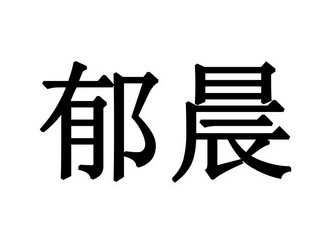 郁晨